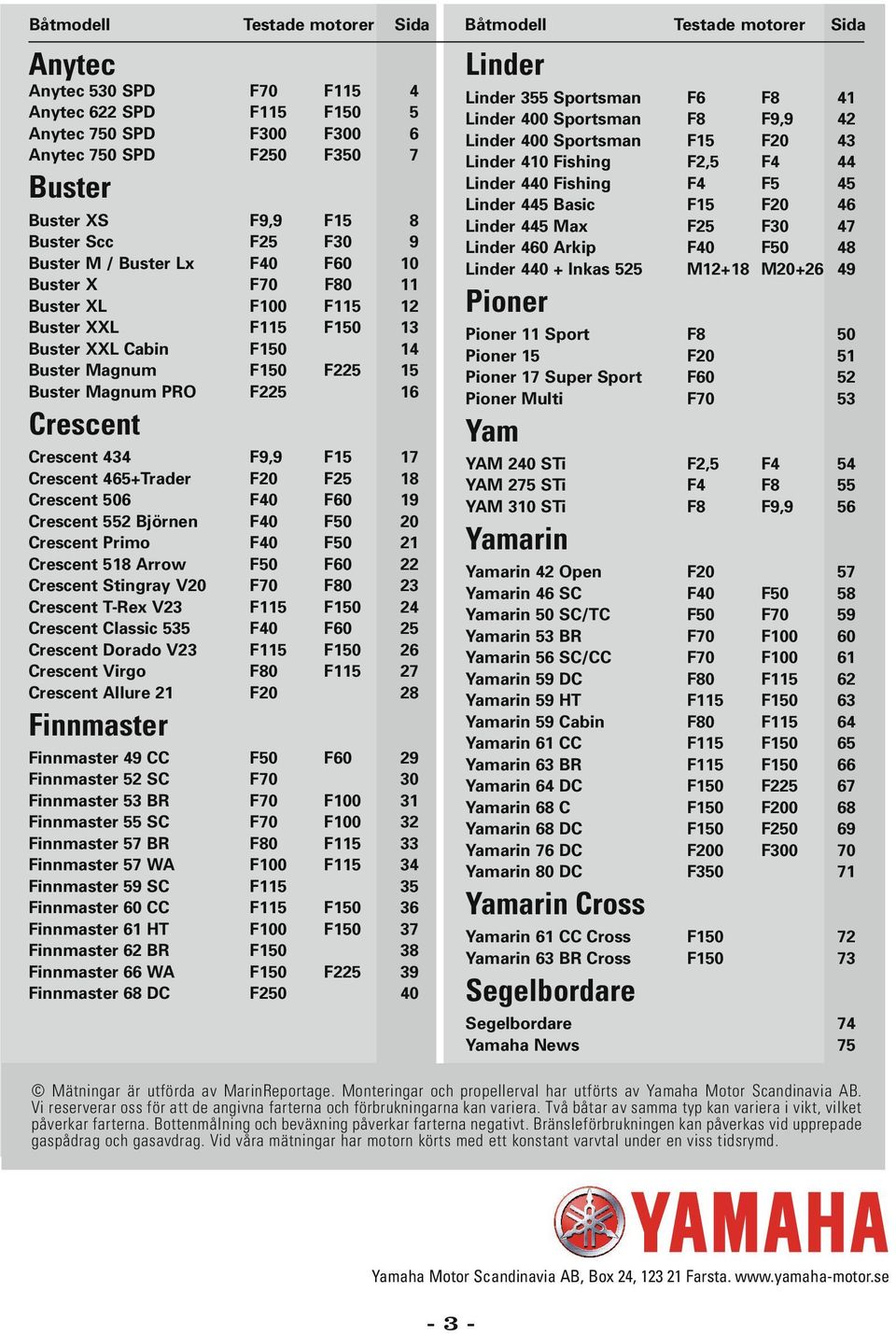 | Båtmodell | Testade motorer | | Sida |
|---|---|---|---|
| **Anytec** | | | |
| Anytec 530 SPD | F70 | F115 | 4 |
| Anytec 622 SPD | F115 | F150 | 5 |
| Anytec 750 SPD | F300 | F300 | 6 |
| Anytec 750 SPD | F250 | F350 | 7 |
| **Buster** | | | |
| Buster XS | F9,9 | F15 | 8 |
| Buster Scc | F25 | F30 | 9 |
| Buster M / Buster Lx | F40 | F60 | 10 |
| Buster X | F70 | F80 | 11 |
| Buster XL | F100 | F115 | 12 |
| Buster XXL | F115 | F150 | 13 |
| Buster XXL Cabin | F150 | | 14 |
| Buster Magnum | F150 | F225 | 15 |
| Buster Magnum PRO | F225 | | 16 |
| **Crescent** | | | |
| Crescent 434 | F9,9 | F15 | 17 |
| Crescent 465+Trader | F20 | F25 | 18 |
| Crescent 506 | F40 | F60 | 19 |
| Crescent 552 Björnen | F40 | F50 | 20 |
| Crescent Primo | F40 | F50 | 21 |
| Crescent 518 Arrow | F50 | F60 | 22 |
| Crescent Stingray V20 | F70 | F80 | 23 |
| Crescent T-Rex V23 | F115 | F150 | 24 |
| Crescent Classic 535 | F40 | F60 | 25 |
| Crescent Dorado V23 | F115 | F150 | 26 |
| Crescent Virgo | F80 | F115 | 27 |
| Crescent Allure 21 | F20 | | 28 |
| **Finnmaster** | | | |
| Finnmaster 49 CC | F50 | F60 | 29 |
| Finnmaster 52 SC | F70 | | 30 |
| Finnmaster 53 BR | F70 | F100 | 31 |
| Finnmaster 55 SC | F70 | F100 | 32 |
| Finnmaster 57 BR | F80 | F115 | 33 |
| Finnmaster 57 WA | F100 | F115 | 34 |
| Finnmaster 59 SC | F115 | | 35 |
| Finnmaster 60 CC | F115 | F150 | 36 |
| Finnmaster 61 HT | F100 | F150 | 37 |
| Finnmaster 62 BR | F150 | | 38 |
| Finnmaster 66 WA | F150 | F225 | 39 |
| Finnmaster 68 DC | F250 | | 40 |

| Båtmodell | Testade motorer | | Sida |
|---|---|---|---|
| **Linder** | | | |
| Linder 355 Sportsman | F6 | F8 | 41 |
| Linder 400 Sportsman | F8 | F9,9 | 42 |
| Linder 400 Sportsman | F15 | F20 | 43 |
| Linder 410 Fishing | F2,5 | F4 | 44 |
| Linder 440 Fishing | F4 | F5 | 45 |
| Linder 445 Basic | F15 | F20 | 46 |
| Linder 445 Max | F25 | F30 | 47 |
| Linder 460 Arkip | F40 | F50 | 48 |
| Linder 440 + Inkas 525 | M12+18 | M20+26 | 49 |
| **Pioner** | | | |
| Pioner 11 Sport | F8 | | 50 |
| Pioner 15 | F20 | | 51 |
| Pioner 17 Super Sport | F60 | | 52 |
| Pioner Multi | F70 | | 53 |
| **Yam** | | | |
| YAM 240 STi | F2,5 | F4 | 54 |
| YAM 275 STi | F4 | F8 | 55 |
| YAM 310 STi | F8 | F9,9 | 56 |
| **Yamarin** | | | |
| Yamarin 42 Open | F20 | | 57 |
| Yamarin 46 SC | F40 | F50 | 58 |
| Yamarin 50 SC/TC | F50 | F70 | 59 |
| Yamarin 53 BR | F70 | F100 | 60 |
| Yamarin 56 SC/CC | F70 | F100 | 61 |
| Yamarin 59 DC | F80 | F115 | 62 |
| Yamarin 59 HT | F115 | F150 | 63 |
| Yamarin 59 Cabin | F80 | F115 | 64 |
| Yamarin 61 CC | F115 | F150 | 65 |
| Yamarin 63 BR | F115 | F150 | 66 |
| Yamarin 64 DC | F150 | F225 | 67 |
| Yamarin 68 C | F150 | F200 | 68 |
| Yamarin 68 DC | F150 | F250 | 69 |
| Yamarin 76 DC | F200 | F300 | 70 |
| Yamarin 80 DC | F350 | | 71 |
| **Yamarin Cross** | | | |
| Yamarin 61 CC Cross | F150 | | 72 |
| Yamarin 63 BR Cross | F150 | | 73 |
| **Segelbordare** | | | |
| Segelbordare | | | 74 |
| Yamaha News | | | 75 |

© Mätningar är utförda av MarinReportage. Monteringar och propellerval har utförts av Yamaha Motor Scandinavia AB. Vi reserverar oss för att de angivna farterna och förbrukningarna kan variera. Två båtar av samma typ kan variera i vikt, vilket påverkar farterna. Bottenmålning och beväxning påverkar farterna negativt. Bränsleförbrukningen kan påverkas vid upprepade gaspådrag och gasavdrag. Vid våra mätningar har motorn körts med ett konstant varvtal under en viss tidsrymd.

YAMAHA

Yamaha Motor Scandinavia AB, Box 24, 123 21 Farsta. www.yamaha-motor.se

- 3 -